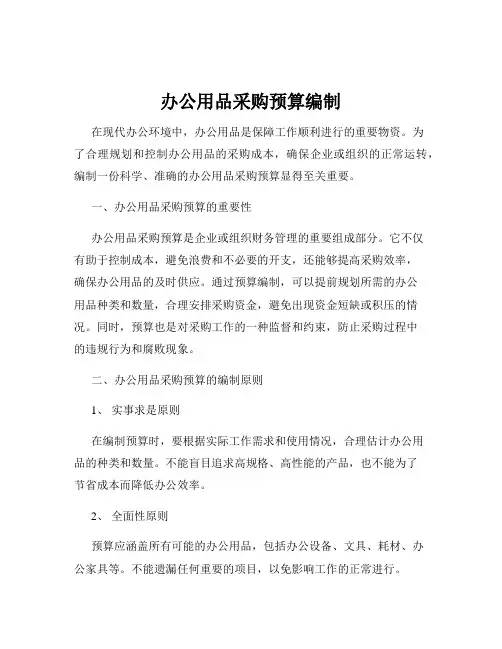 办公用品采购预算编制

在现代办公环境中，办公用品是保障工作顺利进行的重要物资。为了合理规划和控制办公用品的采购成本，确保企业或组织的正常运转，编制一份科学、准确的办公用品采购预算显得至关重要。

一、办公用品采购预算的重要性

办公用品采购预算是企业或组织财务管理的重要组成部分。它不仅有助于控制成本，避免浪费和不必要的开支，还能够提高采购效率，确保办公用品的及时供应。通过预算编制，可以提前规划所需的办公用品种类和数量，合理安排采购资金，避免出现资金短缺或积压的情况。同时，预算也是对采购工作的一种监督和约束，防止采购过程中的违规行为和腐败现象。

二、办公用品采购预算的编制原则

1、 实事求是原则

在编制预算时，要根据实际工作需求和使用情况，合理估计办公用品的种类和数量。不能盲目追求高规格、高性能的产品，也不能为了节省成本而降低办公效率。

2、 全面性原则

预算应涵盖所有可能的办公用品，包括办公设备、文具、耗材、办公家具等。不能遗漏任何重要的项目，以免影响工作的正常进行。